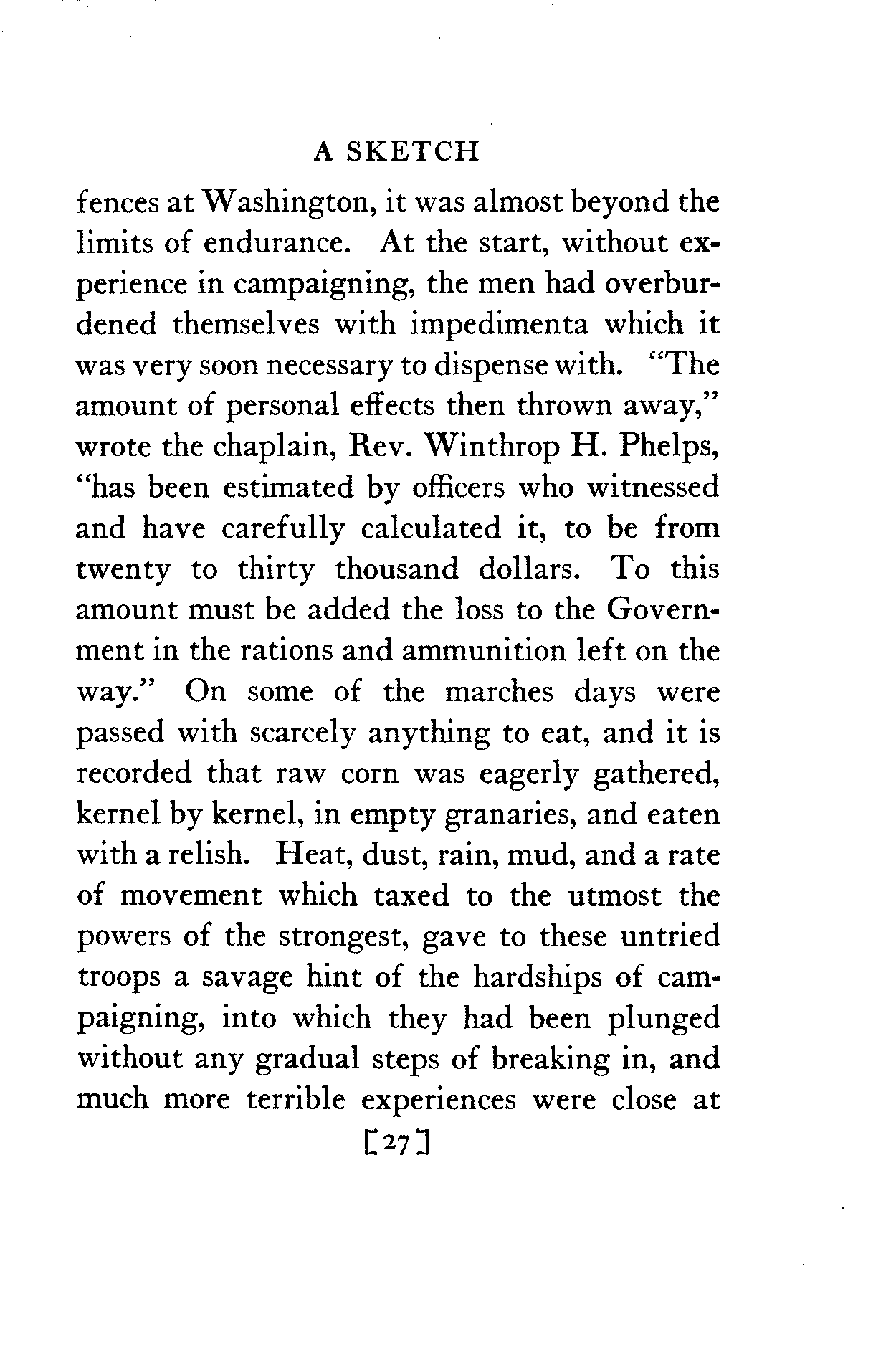 A SKETCH

fences at Washington, it was almost beyond the limits of endurance. At the start, without experience in campaigning, the men had overburdened themselves with impedimenta which it was very soon necessary to dispense with. "The amount of personal effects then thrown away," wrote the chaplain, Rev. Winthrop H. Phelps, "has been estimated by officers who witnessed and have carefully calculated it, to be from twenty to thirty thousand dollars. To this amount must be added the loss to the Government in the rations and ammunition left on the way." On some of the marches days were passed with scarcely anything to eat, and it is recorded that raw corn was eagerly gathered, kernel by kernel, in empty granaries, and eaten with a relish. Heat, dust, rain, mud, and a rate of movement which taxed to the utmost the powers of the strongest, gave to these untried troops a savage hint of the hardships of campaigning, into which they had been plunged without any gradual steps of breaking in, and much more terrible experiences were close at

[27]